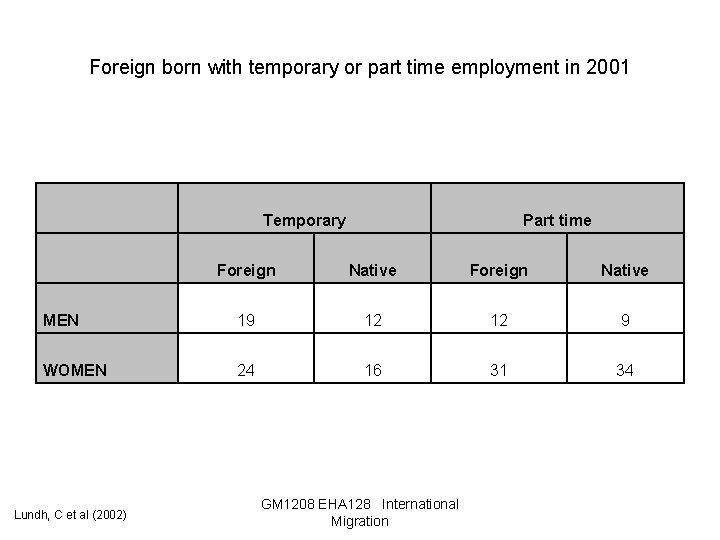 Foreign born with temporary or part time employment in 2001

| | Temporary | | Part time | |
|---|---|---|---|---|
| | Foreign | Native | Foreign | Native |
| MEN | 19 | 12 | 12 | 9 |
| WOMEN | 24 | 16 | 31 | 34 |

Lundh, C et al (2002)

GM1208 EHA128 International Migration